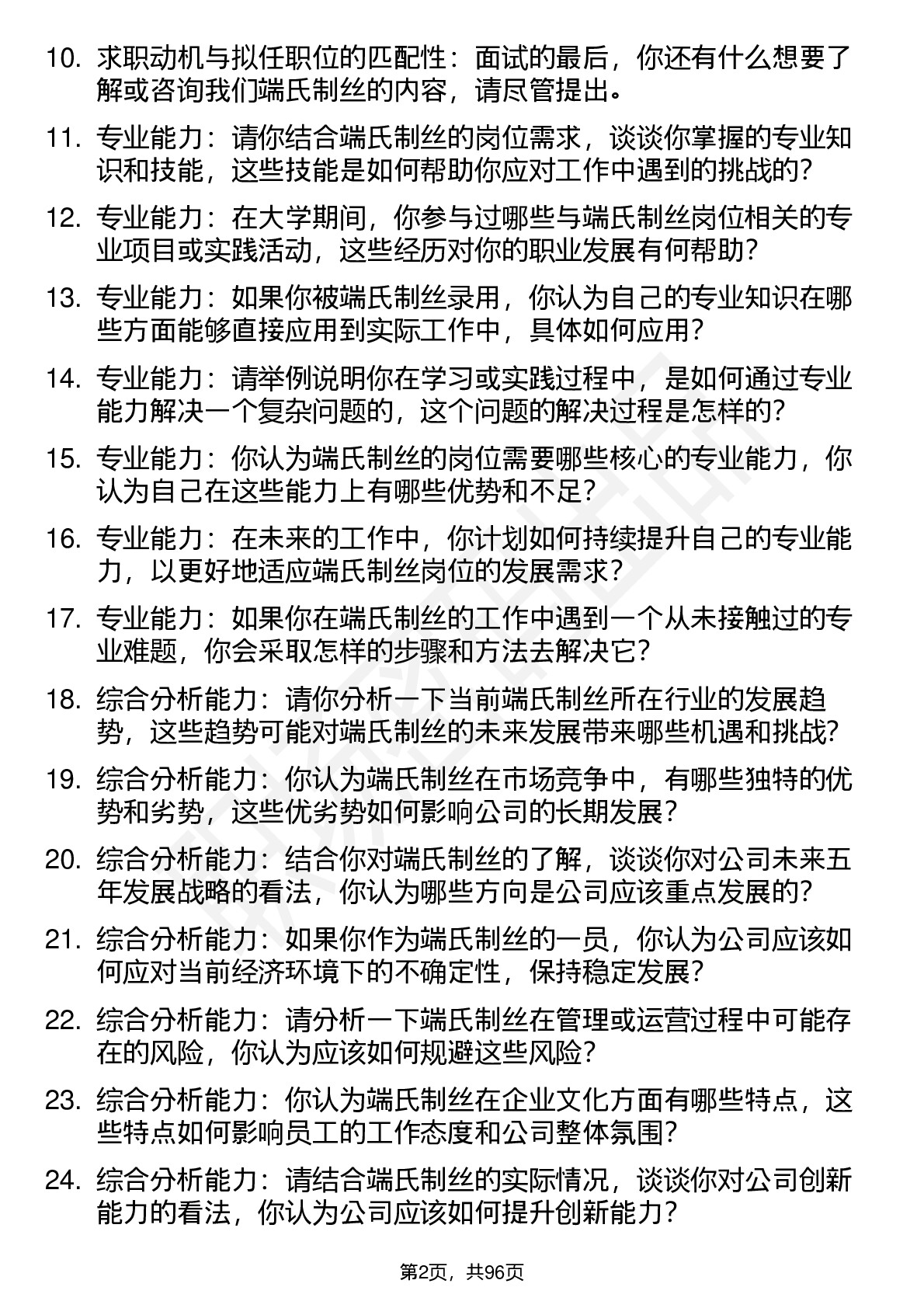 10. 求职动机与拟任职位的匹配性：面试的最后，你还有什么想要了解或咨询我们端氏制丝的内容，请尽管提出。

11. 专业能力：请你结合端氏制丝的岗位需求，谈谈你掌握的专业知识和技能，这些技能是如何帮助你应对工作中遇到的挑战的？

12. 专业能力：在大学期间，你参与过哪些与端氏制丝岗位相关的专业项目或实践活动，这些经历对你的职业发展有何帮助？

13. 专业能力：如果你被端氏制丝录用，你认为自己的专业知识在哪些方面能够直接应用到实际工作中，具体如何应用？

14. 专业能力：请举例说明你在学习或实践过程中，是如何通过专业能力解决一个复杂问题的，这个问题的解决过程是怎样的？

15. 专业能力：你认为端氏制丝的岗位需要哪些核心的专业能力，你认为自己在这些能力上有哪些优势和不足？

16. 专业能力：在未来的工作中，你计划如何持续提升自己的专业能力，以更好地适应端氏制丝岗位的发展需求？

17. 专业能力：如果你在端氏制丝的工作中遇到一个从未接触过的专业难题，你会采取怎样的步骤和方法去解决它？

18. 综合分析能力：请你分析一下当前端氏制丝所在行业的发展趋势，这些趋势可能对端氏制丝的未来发展带来哪些机遇和挑战？

19. 综合分析能力：你认为端氏制丝在市场竞争中，有哪些独特的优势和劣势，这些优劣势如何影响公司的长期发展？

20. 综合分析能力：结合你对端氏制丝的了解，谈谈你对公司未来五年发展战略的看法，你认为哪些方向是公司应该重点发展的？

21. 综合分析能力：如果你作为端氏制丝的一员，你认为公司应该如何应对当前经济环境下的不确定性，保持稳定发展？

22. 综合分析能力：请分析一下端氏制丝在管理或运营过程中可能存在的风险，你认为应该如何规避这些风险？

23. 综合分析能力：你认为端氏制丝在企业文化方面有哪些特点，这些特点如何影响员工的工作态度和公司整体氛围？

24. 综合分析能力：请结合端氏制丝的实际情况，谈谈你对公司创新能力的看法，你认为公司应该如何提升创新能力？

第2页，共96页